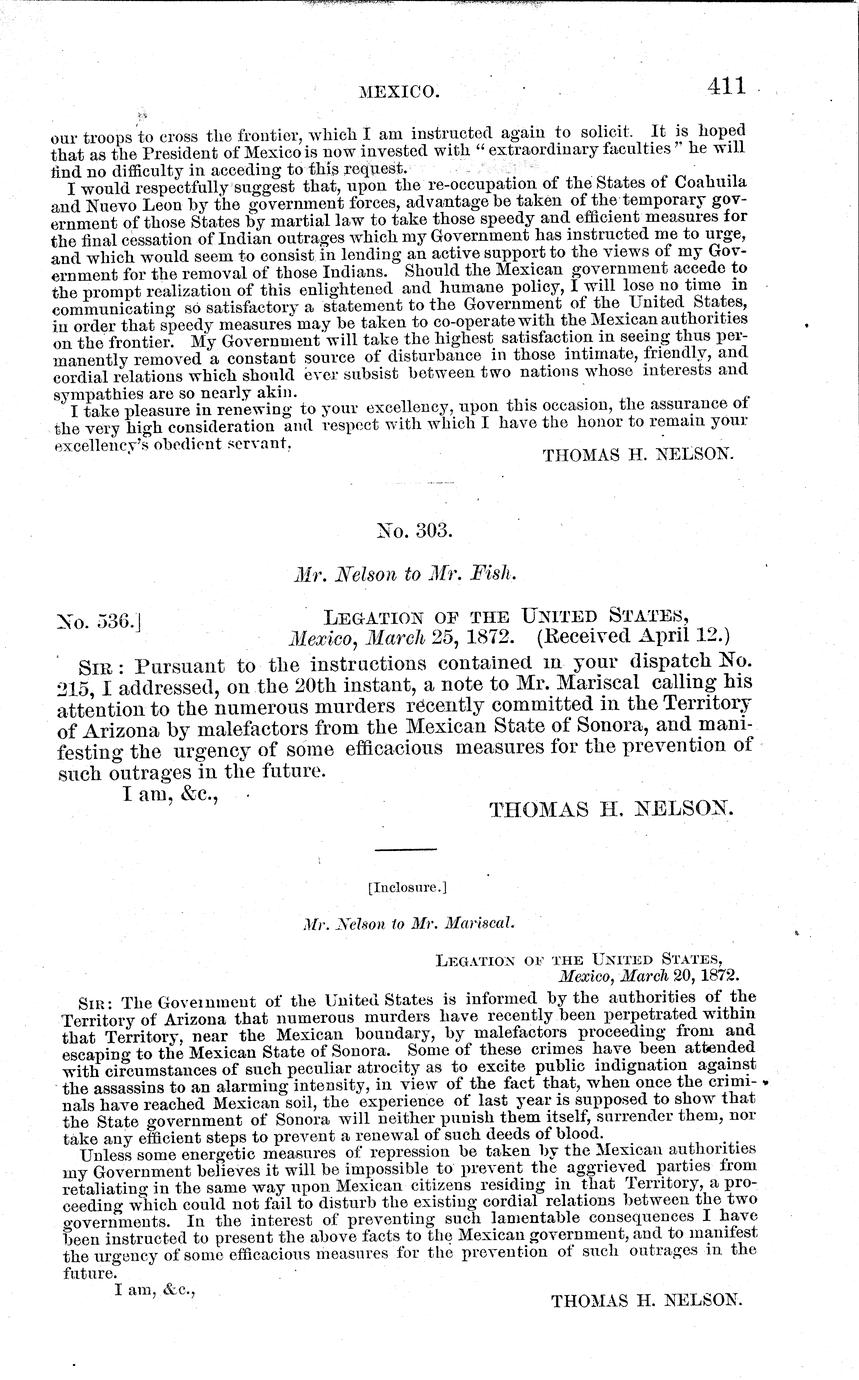 MEXICO. 411

our troops to cross the frontier, which I am instructed again to solicit. It is hoped that as the President of Mexico is now invested with "extraordinary faculties" he will find no difficulty in acceding to this request.

I would respectfully suggest that, upon the re-occupation of the States of Coahuila and Nuevo Leon by the government forces, advantage be taken of the temporary government of those States by martial law to take those speedy and efficient measures for the final cessation of Indian outrages which my Government has instructed me to urge, and which would seem to consist in lending an active support to the views of my Government for the removal of those Indians. Should the Mexican government accede to the prompt realization of this enlightened and humane policy, I will lose no time in communicating so satisfactory a statement to the Government of the United States, in order that speedy measures may be taken to co-operate with the Mexican authorities on the frontier. My Government will take the highest satisfaction in seeing thus permanently removed a constant source of disturbance in those intimate, friendly, and cordial relations which should ever subsist between two nations whose interests and sympathies are so nearly akin.

I take pleasure in renewing to your excellency, upon this occasion, the assurance of the very high consideration and respect with which I have the honor to remain your excellency's obedient servant,

THOMAS H. NELSON.

No. 303.

Mr. Nelson to Mr. Fish.

No. 536.] LEGATION OF THE UNITED STATES, Mexico, March 25, 1872. (Received April 12.)

SIR: Pursuant to the instructions contained in your dispatch No. 215, I addressed, on the 20th instant, a note to Mr. Mariscal calling his attention to the numerous murders recently committed in the Territory of Arizona by malefactors from the Mexican State of Sonora, and manifesting the urgency of some efficacious measures for the prevention of such outrages in the future.

I am, &c.,

THOMAS H. NELSON.

[Inclosure.]

Mr. Nelson to Mr. Mariscal.

LEGATION OF THE UNITED STATES, Mexico, March 20, 1872.

SIR: The Government of the United States is informed by the authorities of the Territory of Arizona that numerous murders have recently been perpetrated within that Territory, near the Mexican boundary, by malefactors proceeding from and escaping to the Mexican State of Sonora. Some of these crimes have been attended with circumstances of such peculiar atrocity as to excite public indignation against the assassins to an alarming intensity, in view of the fact that, when once the criminals have reached Mexican soil, the experience of last year is supposed to show that the State government of Sonora will neither punish them itself, surrender them, nor take any efficient steps to prevent a renewal of such deeds of blood.

Unless some energetic measures of repression be taken by the Mexican authorities my Government believes it will be impossible to prevent the aggrieved parties from retaliating in the same way upon Mexican citizens residing in that Territory, a proceeding which could not fail to disturb the existing cordial relations between the two governments. In the interest of preventing such lamentable consequences I have been instructed to present the above facts to the Mexican government, and to manifest the urgency of some efficacious measures for the prevention of such outrages in the future.

I am, &c.,

THOMAS H. NELSON.